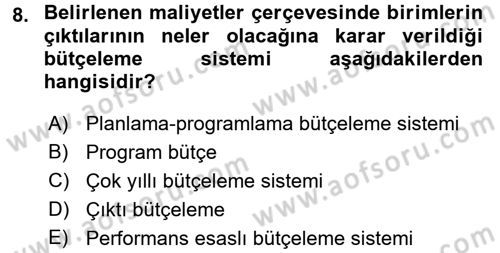 8. Belirlenen maliyetler çerçevesinde birimlerin çıktılarının neler olacağına karar verildiği bütçeleme sistemi aşağıdakilerden hangisidir?

A) Planlama-programlama bütçeleme sistemi
B) Program bütçe
C) Çok yıllı bütçeleme sistemi
D) Çıktı bütçeleme
E) Performans esaslı bütçeleme sistemi

www.aofsoru.com